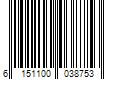 6 151100 038753